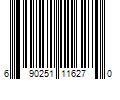 6 90251 11627 0